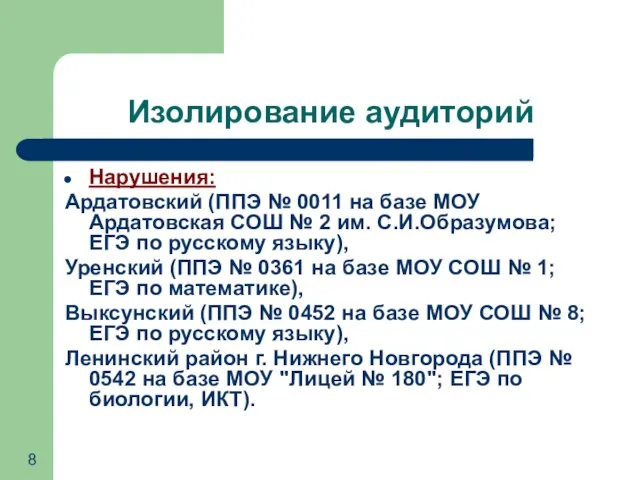 Изолирование аудиторий

Нарушения:

Ардатовский (ППЭ № 0011 на базе МОУ Ардатовская СОШ № 2 им. С.И.Образумова; ЕГЭ по русскому языку),

Уренский (ППЭ № 0361 на базе МОУ СОШ № 1; ЕГЭ по математике),

Выксунский (ППЭ № 0452 на базе МОУ СОШ № 8; ЕГЭ по русскому языку),

Ленинский район г. Нижнего Новгорода (ППЭ № 0542 на базе МОУ "Лицей № 180"; ЕГЭ по биологии, ИКТ).

8